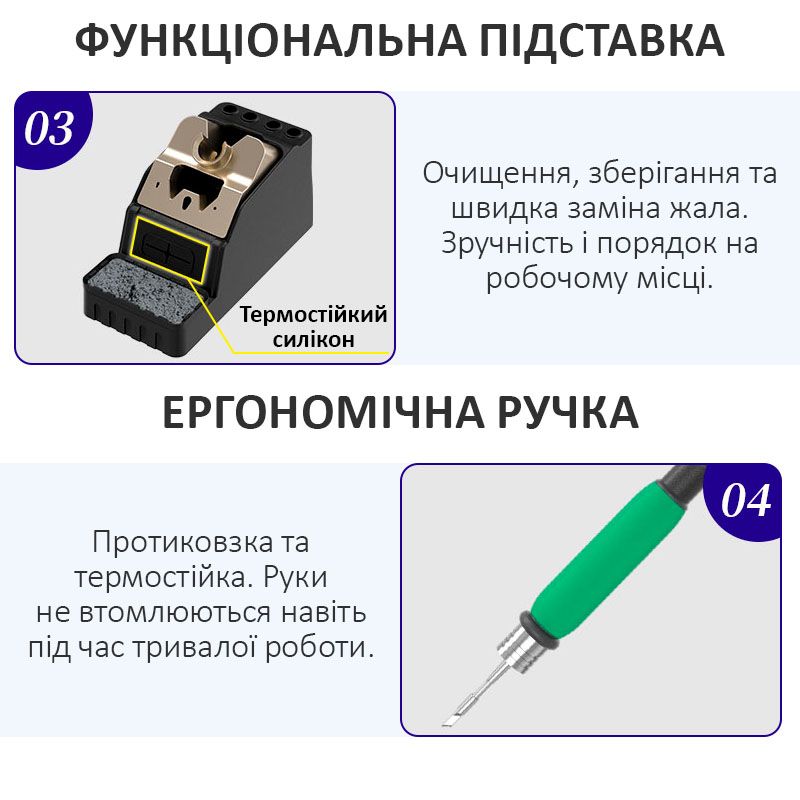 ФУНКЦІОНАЛЬНА ПІДСТАВКА

03

Термостійкий силікон

Очищення, зберігання та швидка заміна жала. Зручність і порядок на робочому місці.

ЕРГОНОМІЧНА РУЧКА

Протиковзка та термостійка. Руки не втомлюються навіть під час тривалої роботи.

04